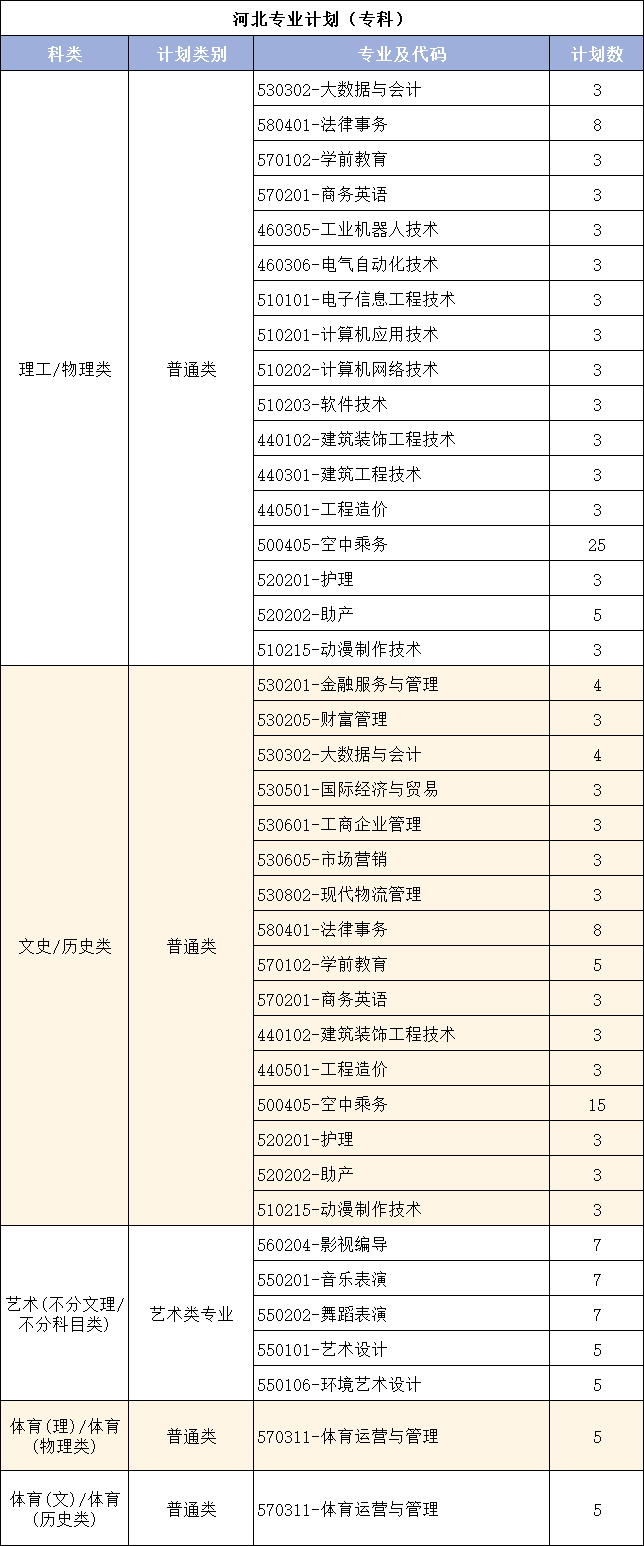 河北专业计划（专科）

| 科类 | 计划类别 | 专业及代码 | 计划数 |
|---|---|---|---|
| 理工/物理类 | 普通类 | 530302-大数据与会计 | 3 |
| | | 580401-法律事务 | 8 |
| | | 570102-学前教育 | 3 |
| | | 570201-商务英语 | 3 |
| | | 460305-工业机器人技术 | 3 |
| | | 460306-电气自动化技术 | 3 |
| | | 510101-电子信息工程技术 | 3 |
| | | 510201-计算机应用技术 | 3 |
| | | 510202-计算机网络技术 | 3 |
| | | 510203-软件技术 | 3 |
| | | 440102-建筑装饰工程技术 | 3 |
| | | 440301-建筑工程技术 | 3 |
| | | 440501-工程造价 | 3 |
| | | 500405-空中乘务 | 25 |
| | | 520201-护理 | 3 |
| | | 520202-助产 | 5 |
| | | 510215-动漫制作技术 | 3 |
| 文史/历史类 | 普通类 | 530201-金融服务与管理 | 4 |
| | | 530205-财富管理 | 3 |
| | | 530302-大数据与会计 | 4 |
| | | 530501-国际经济与贸易 | 3 |
| | | 530601-工商企业管理 | 3 |
| | | 530605-市场营销 | 3 |
| | | 530802-现代物流管理 | 3 |
| | | 580401-法律事务 | 8 |
| | | 570102-学前教育 | 5 |
| | | 570201-商务英语 | 3 |
| | | 440102-建筑装饰工程技术 | 3 |
| | | 440501-工程造价 | 3 |
| | | 500405-空中乘务 | 15 |
| | | 520201-护理 | 3 |
| | | 520202-助产 | 3 |
| | | 510215-动漫制作技术 | 3 |
| 艺术(不分文理/不分科目类) | 艺术类专业 | 560204-影视编导 | 7 |
| | | 550201-音乐表演 | 7 |
| | | 550202-舞蹈表演 | 7 |
| | | 550101-艺术设计 | 5 |
| | | 550106-环境艺术设计 | 5 |
| 体育(理)/体育(物理类) | 普通类 | 570311-体育运营与管理 | 5 |
| 体育(文)/体育(历史类) | 普通类 | 570311-体育运营与管理 | 5 |